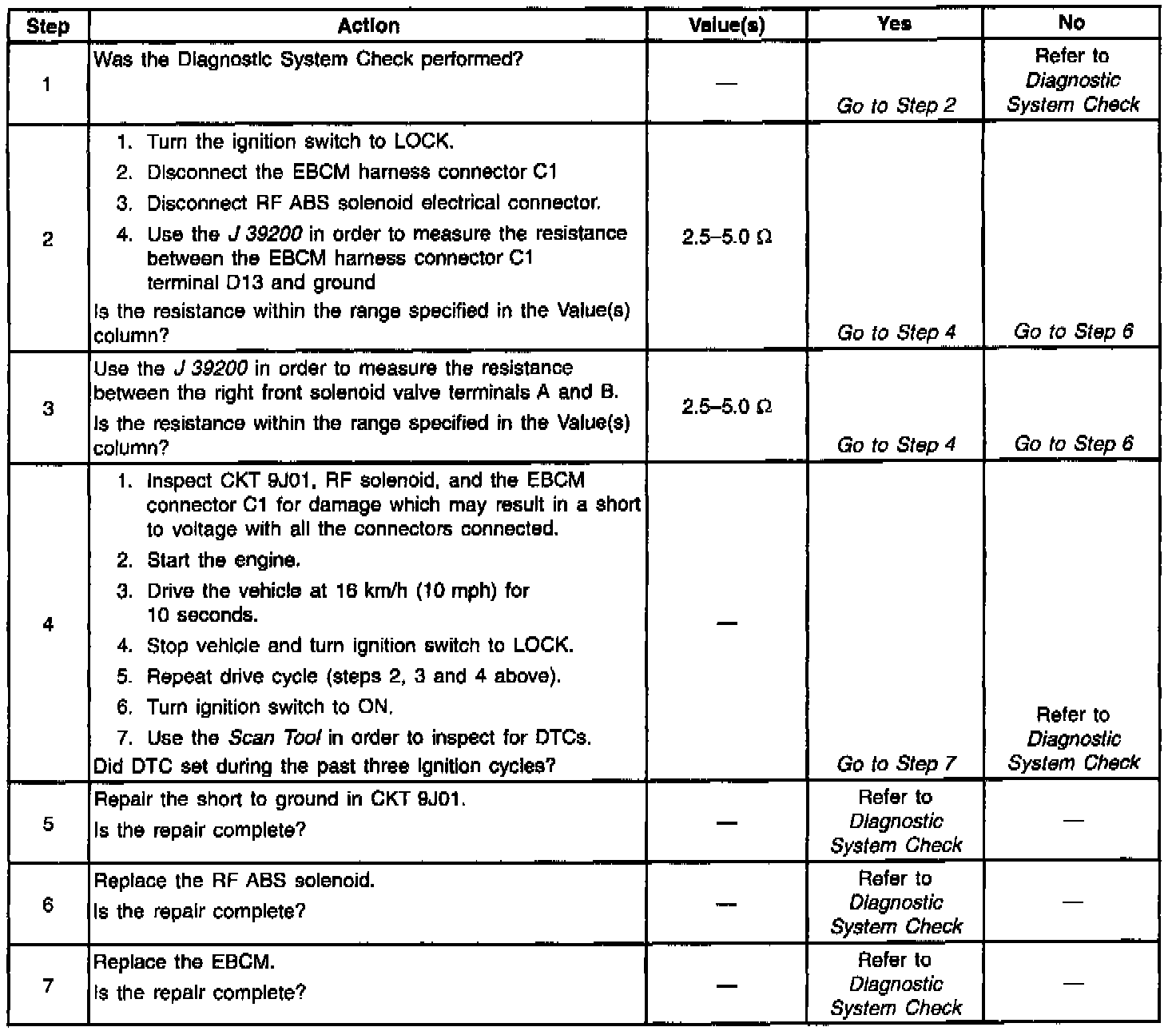 | Step | Action | Value(s) | Yes | No |
|---|---|---|---|---|
| 1 | Was the Diagnostic System Check performed? | — | Go to Step 2 | Refer to Diagnostic System Check |
| 2 | 1. Turn the ignition switch to LOCK. 2. Disconnect the EBCM harness connector C1 3. Disconnect RF ABS solenoid electrical connector. 4. Use the J 39200 in order to measure the resistance between the EBCM harness connector C1 terminal D13 and ground Is the resistance within the range specified in the Value(s) column? | 2.5–5.0 Ω | Go to Step 4 | Go to Step 6 |
| 3 | Use the J 39200 in order to measure the resistance between the right front solenoid valve terminals A and B. Is the resistance within the range specified in the Value(s) column? | 2.5–5.0 Ω | Go to Step 4 | Go to Step 6 |
| 4 | 1. Inspect CKT 9J01, RF solenoid, and the EBCM connector C1 for damage which may result in a short to voltage with all the connectors connected. 2. Start the engine. 3. Drive the vehicle at 16 km/h (10 mph) for 10 seconds. 4. Stop vehicle and turn ignition switch to LOCK. 5. Repeat drive cycle (steps 2, 3 and 4 above). 6. Turn ignition switch to ON. 7. Use the Scan Tool in order to inspect for DTCs. Did DTC set during the past three ignition cycles? | — | Go to Step 7 | Refer to Diagnostic System Check |
| 5 | Repair the short to ground in CKT 9J01. Is the repair complete? | — | Refer to Diagnostic System Check | — |
| 6 | Replace the RF ABS solenoid. Is the repair complete? | — | Refer to Diagnostic System Check | — |
| 7 | Replace the EBCM. Is the repair complete? | — | Refer to Diagnostic System Check | — |